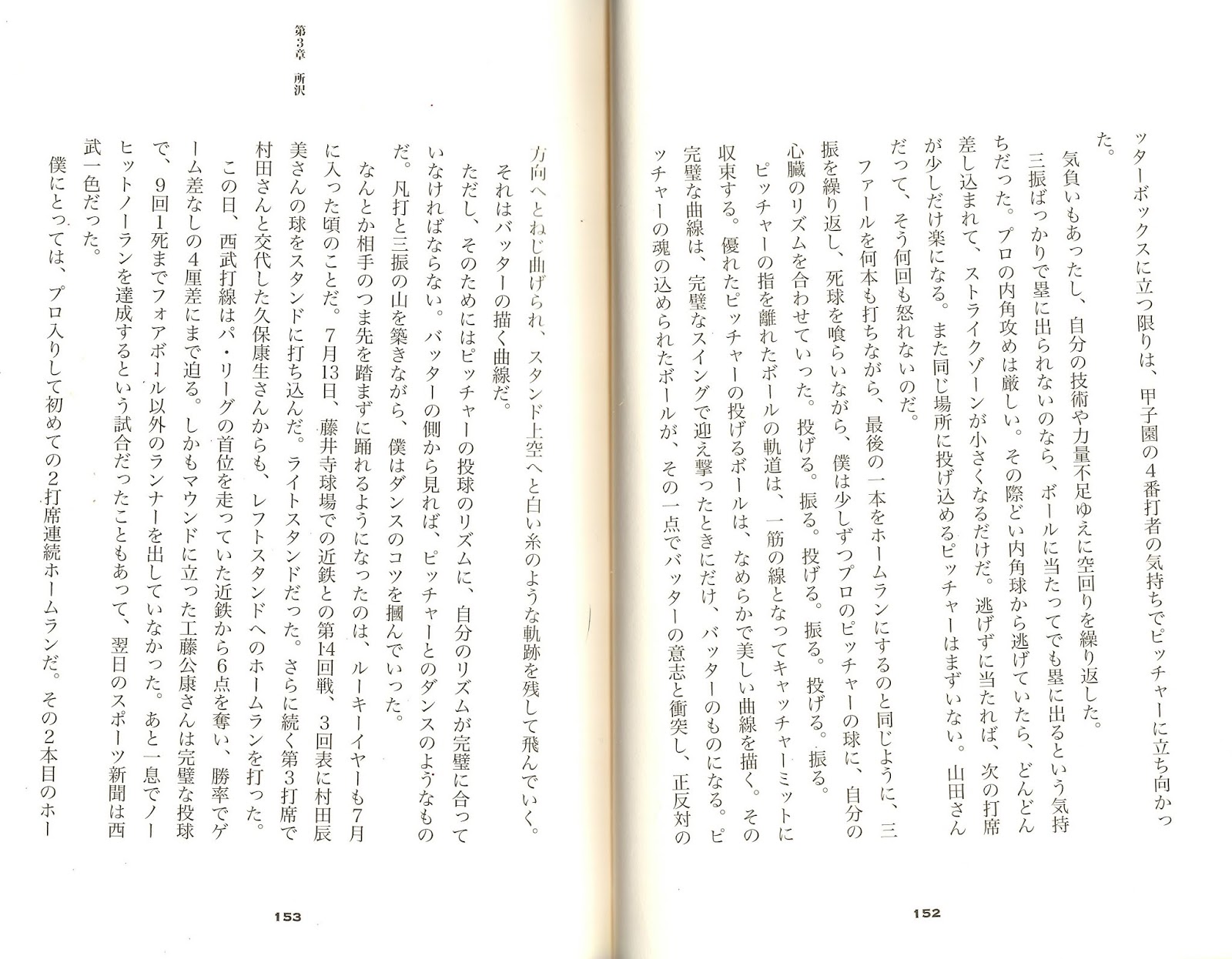 ッターボックスに立つ限りは、甲子園の4番打者の気持ちでピッチャーに立ち向かった。

気負いもあったし、自分の技術や力量不足ゆえに空回りを繰り返した。三振ばっかりで塁に出られないのなら、ボールに当たってでも塁に出るという気持ちだった。プロの内角攻めは厳しい。その際どい内角球から逃げていたら、どんどん差し込まれて、ストライクゾーンが小さくなるだけだ。逃げずに当たれば、次の打席が少しだけ楽になる。また同じ場所に投げ込めるピッチャーはまずいない。山田さんだって、そう何回も怒れないのだ。

ファールを何本も打ちながら、最後の一本をホームランにするのと同じように、三振を繰り返し、死球を喰らいながら、僕は少しずつプロのピッチャーの球に、自分の心臓のリズムを合わせていった。投げる。振る。投げる。振る。投げる。振る。

ピッチャーの指を離れたボールの軌道は、一筋の線となってキャッチャーミットに収束する。優れたピッチャーの投げるボールは、なめらかで美しい曲線を描く。その完璧な曲線は、完璧なスイングで迎え撃ったときにだけ、バッターのものになる。ピッチャーの魂の込められたボールが、その一点でバッターの意志と衝突し、正反対の

152

第3章　所沢

方向へとねじ曲げられ、スタンド上空へと白い糸のような軌跡を残して飛んでいく。

それはバッターの描く曲線だ。

ただし、そのためにはピッチャーの投球のリズムに、自分のリズムが完璧に合っていなければならない。バッターの側から見れば、ピッチャーとのダンスのようなものだ。凡打と三振の山を築きながら、僕はダンスのコツを摑んでいった。

なんとか相手のつま先を踏まずに踊れるようになったのは、ルーキーイヤーも7月に入った頃のことだ。7月13日、藤井寺球場での近鉄との第14回戦、3回表に村田辰美さんの球をスタンドに打ち込んだ。ライトスタンドだった。さらに続く第3打席で村田さんと交代した久保康生さんからも、レフトスタンドへのホームランを打った。

この日、西武打線はパ・リーグの首位を走っていた近鉄から6点を奪い、勝率でゲーム差なしの4厘差にまで迫る。しかもマウンドに立った工藤公康さんは完璧な投球で、9回1死までフォアボール以外のランナーを出していなかった。あと一息でノーヒットノーランを達成するという試合だったこともあって、翌日のスポーツ新聞は西武一色だった。

僕にとっては、プロ入りして初めての2打席連続ホームランだ。その2本目のホー

153